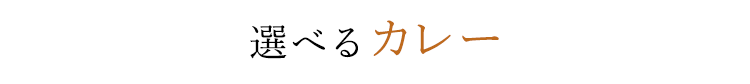 選べるカレー